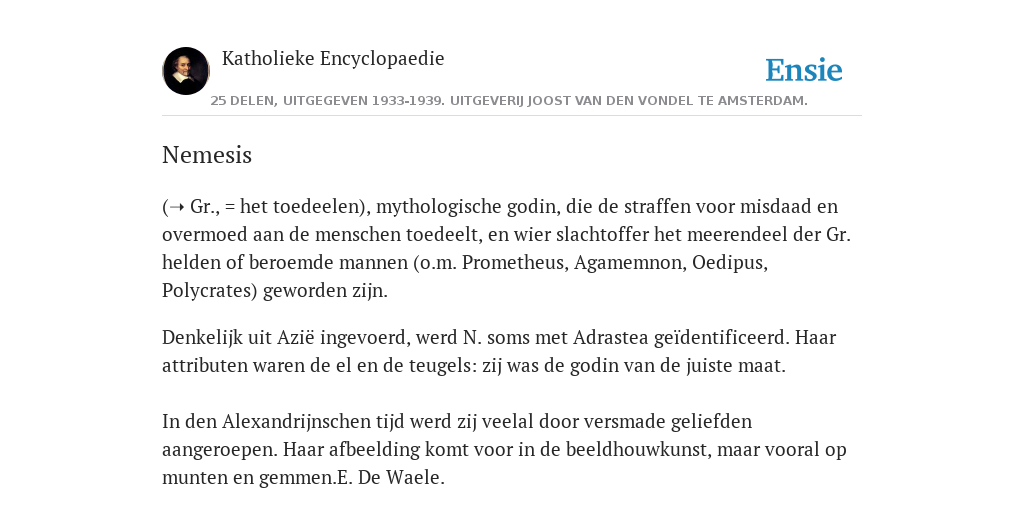 Katholieke Encyclopaedie

Ensie

25 DELEN, UITGEGEVEN 1933-1939. UITGEVERIJ JOOST VAN DEN VONDEL TE AMSTERDAM.

Nemesis

(➝ Gr., = het toedeelen), mythologische godin, die de straffen voor misdaad en overmoed aan de menschen toedeelt, en wier slachtoffer het meerendeel der Gr. helden of beroemde mannen (o.m. Prometheus, Agamemnon, Oedipus, Polycrates) geworden zijn.

Denkelijk uit Azië ingevoerd, werd N. soms met Adrastea geïdentificeerd. Haar attributen waren de el en de teugels: zij was de godin van de juiste maat.

In den Alexandrijnschen tijd werd zij veelal door versmade geliefden aangeroepen. Haar afbeelding komt voor in de beeldhouwkunst, maar vooral op munten en gemmen.E. De Waele.